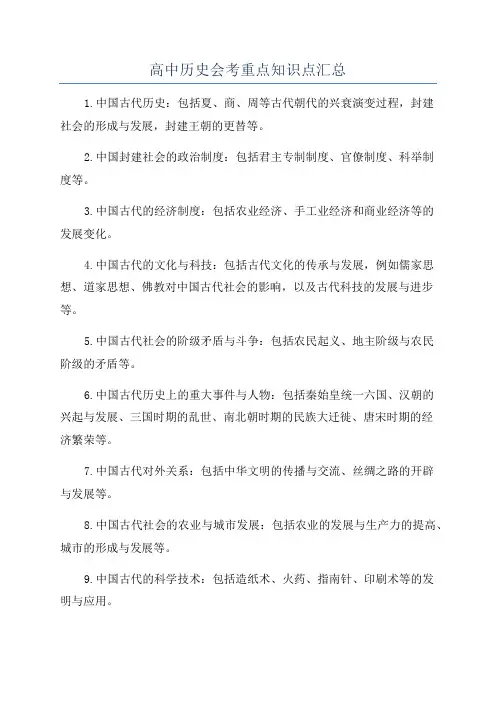 高中历史会考重点知识点汇总

1.中国古代历史：包括夏、商、周等古代朝代的兴衰演变过程，封建社会的形成与发展，封建王朝的更替等。

2.中国封建社会的政治制度：包括君主专制制度、官僚制度、科举制度等。

3.中国古代的经济制度：包括农业经济、手工业经济和商业经济等的发展变化。

4.中国古代的文化与科技：包括古代文化的传承与发展，例如儒家思想、道家思想、佛教对中国古代社会的影响，以及古代科技的发展与进步等。

5.中国古代社会的阶级矛盾与斗争：包括农民起义、地主阶级与农民阶级的矛盾等。

6.中国古代历史上的重大事件与人物：包括秦始皇统一六国、汉朝的兴起与发展、三国时期的乱世、南北朝时期的民族大迁徙、唐宋时期的经济繁荣等。

7.中国古代对外关系：包括中华文明的传播与交流、丝绸之路的开辟与发展等。

8.中国古代社会的农业与城市发展：包括农业的发展与生产力的提高、城市的形成与发展等。

9.中国古代的科学技术：包括造纸术、火药、指南针、印刷术等的发明与应用。